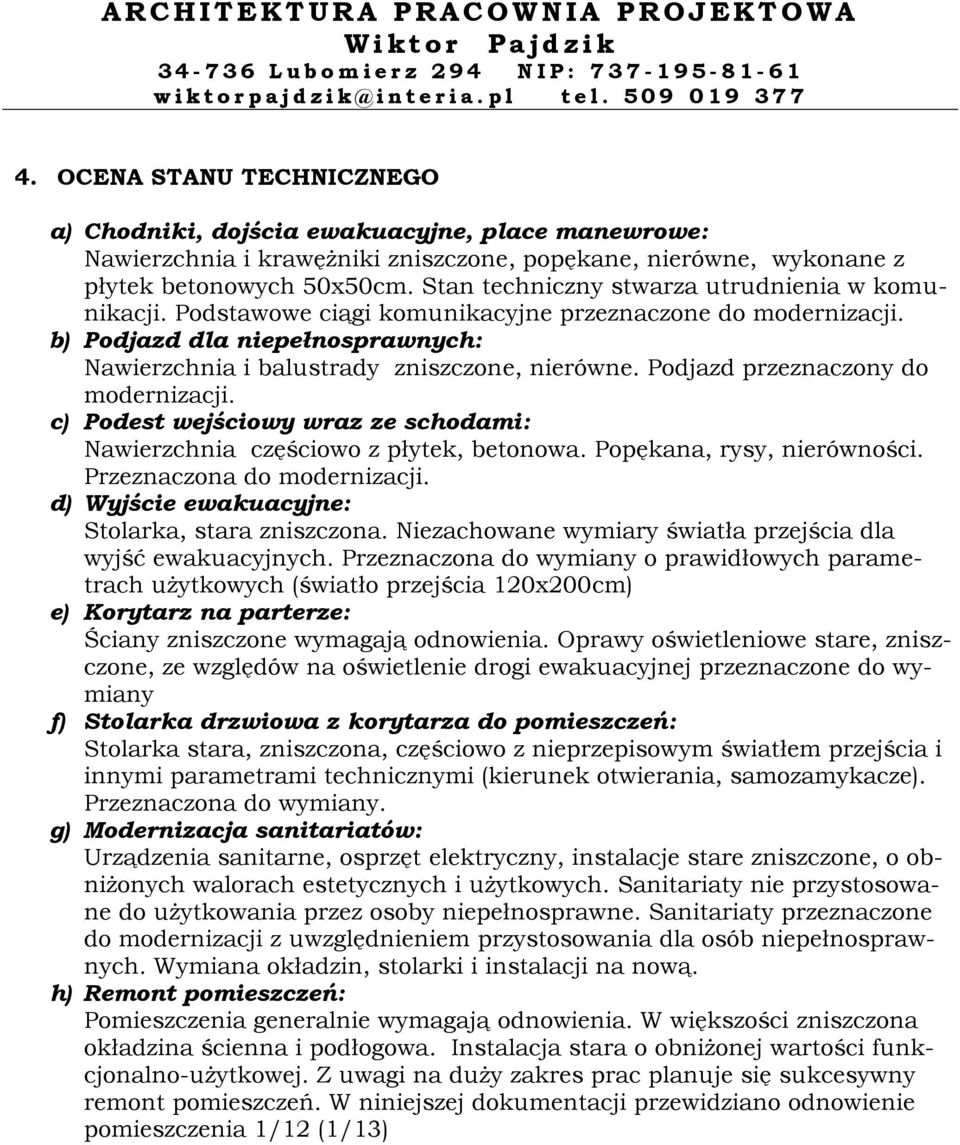 ARCHITEKTURA PRACOWNIA PROJEKTOWA
Wiktor Pajdzik
34-736 Lubomierz 294 NIP: 737-195-81-61
wiktorpajdzik@interia.pl tel. 509 019 377

4. OCENA STANU TECHNICZNEGO

a) Chodniki, dojścia ewakuacyjne, place manewrowe:
Nawierzchnia i krawężniki zniszczone, popękane, nierówne, wykonane z płytek betonowych 50x50cm. Stan techniczny stwarza utrudnienia w komunikacji. Podstawowe ciągi komunikacyjne przeznaczone do modernizacji.
b) Podjazd dla niepełnosprawnych:
Nawierzchnia i balustrady zniszczone, nierówne. Podjazd przeznaczony do modernizacji.
c) Podest wejściowy wraz ze schodami:
Nawierzchnia częściowo z płytek, betonowa. Popękana, rysy, nierówności. Przeznaczona do modernizacji.
d) Wyjście ewakuacyjne:
Stolarka, stara zniszczona. Niezachowane wymiary światła przejścia dla wyjść ewakuacyjnych. Przeznaczona do wymiany o prawidłowych parametrach użytkowych (światło przejścia 120x200cm)
e) Korytarz na parterze:
Ściany zniszczone wymagają odnowienia. Oprawy oświetleniowe stare, zniszczone, ze względów na oświetlenie drogi ewakuacyjnej przeznaczone do wymiany
f) Stolarka drzwiowa z korytarza do pomieszczeń:
Stolarka stara, zniszczona, częściowo z nieprzepisowym światłem przejścia i innymi parametrami technicznymi (kierunek otwierania, samozamykacze). Przeznaczona do wymiany.
g) Modernizacja sanitariatów:
Urządzenia sanitarne, osprzęt elektryczny, instalacje stare zniszczone, o obniżonych walorach estetycznych i użytkowych. Sanitariaty nie przystosowane do użytkowania przez osoby niepełnosprawne. Sanitariaty przeznaczone do modernizacji z uwzględnieniem przystosowania dla osób niepełnosprawnych. Wymiana okładzin, stolarki i instalacji na nową.
h) Remont pomieszczeń:
Pomieszczenia generalnie wymagają odnowienia. W większości zniszczona okładzina ścienna i podłogowa. Instalacja stara o obniżonej wartości funkcjonalno-użytkowej. Z uwagi na duży zakres prac planuje się sukcesywny remont pomieszczeń. W niniejszej dokumentacji przewidziano odnowienie pomieszczenia 1/12 (1/13)